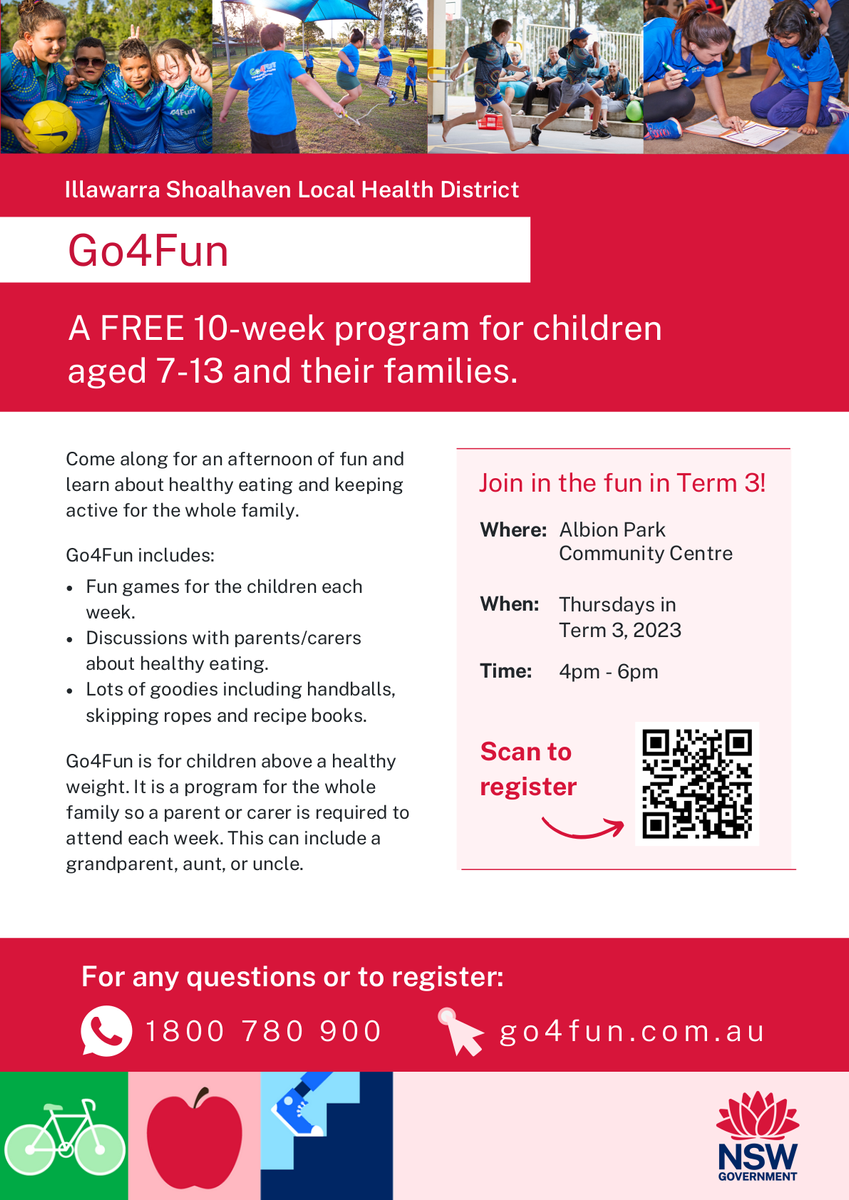 Illawarra Shoalhaven Local Health District

Go4Fun

A FREE 10-week program for children aged 7-13 and their families.

Come along for an afternoon of fun and learn about healthy eating and keeping active for the whole family.

Go4Fun includes:

- Fun games for the children each week.
- Discussions with parents/carers about healthy eating.
- Lots of goodies including handballs, skipping ropes and recipe books.

Go4Fun is for children above a healthy weight. It is a program for the whole family so a parent or carer is required to attend each week. This can include a grandparent, aunt, or uncle.

Join in the fun in Term 3!

Where: Albion Park Community Centre

When: Thursdays in Term 3, 2023

Time: 4pm - 6pm

Scan to register

For any questions or to register:

1800 780 900

go4fun.com.au

NSW GOVERNMENT